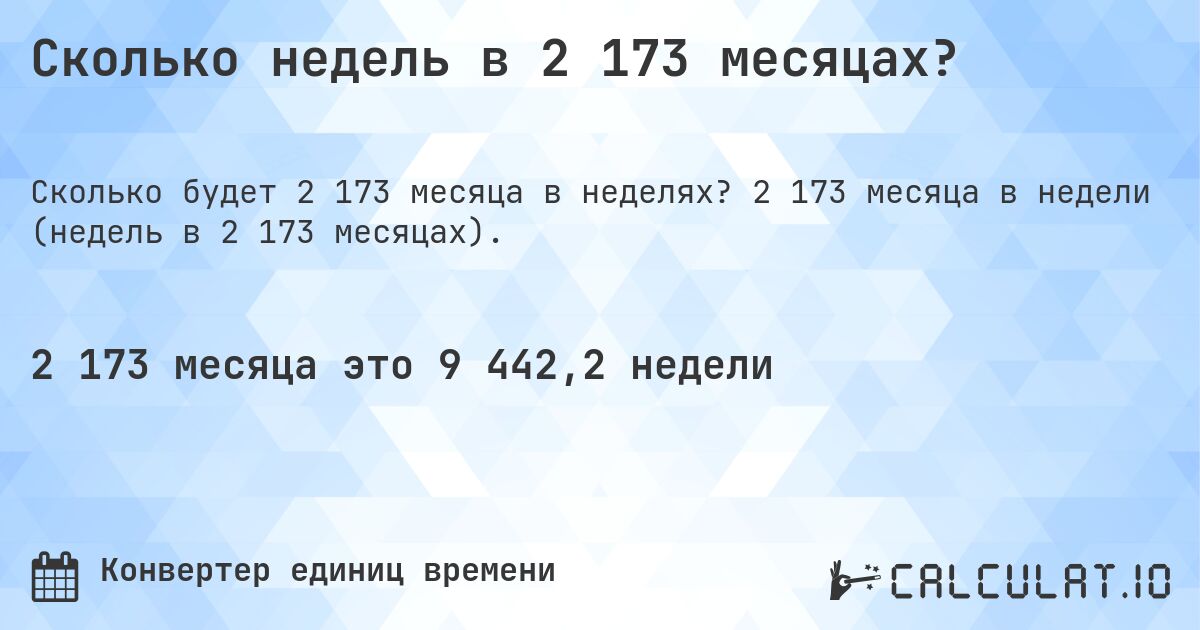 Сколько недель в 2 173 месяцах?

Сколько будет 2 173 месяца в неделях? 2 173 месяца в недели (недель в 2 173 месяцах).

2 173 месяца это 9 442,2 недели

Конвертер единиц времени

CALCULAT.IO